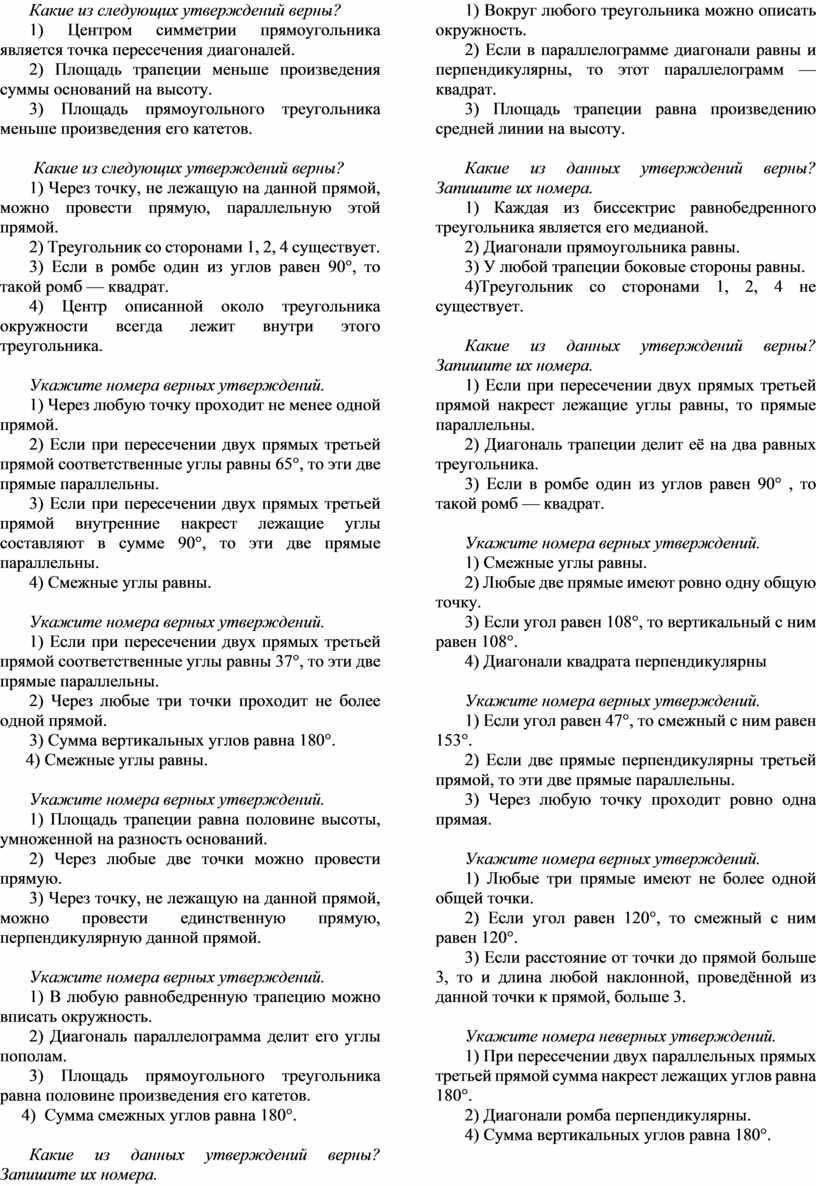 Какие из следующих утверждений верны?

1) Центром симметрии прямоугольника является точка пересечения диагоналей.

2) Площадь трапеции меньше произведения суммы оснований на высоту.

3) Площадь прямоугольного треугольника меньше произведения его катетов.

Какие из следующих утверждений верны?

1) Через точку, не лежащую на данной прямой, можно провести прямую, параллельную этой прямой.

2) Треугольник со сторонами 1, 2, 4 существует.

3) Если в ромбе один из углов равен 90°, то такой ромб — квадрат.

4) Центр описанной около треугольника окружности всегда лежит внутри этого треугольника.

Укажите номера верных утверждений.

1) Через любую точку проходит не менее одной прямой.

2) Если при пересечении двух прямых третьей прямой соответственные углы равны 65°, то эти две прямые параллельны.

3) Если при пересечении двух прямых третьей прямой внутренние накрест лежащие углы составляют в сумме 90°, то эти две прямые параллельны.

4) Смежные углы равны.

Укажите номера верных утверждений.

1) Если при пересечении двух прямых третьей прямой соответственные углы равны 37°, то эти две прямые параллельны.

2) Через любые три точки проходит не более одной прямой.

3) Сумма вертикальных углов равна 180°.

4) Смежные углы равны.

Укажите номера верных утверждений.

1) Площадь трапеции равна половине высоты, умноженной на разность оснований.

2) Через любые две точки можно провести прямую.

3) Через точку, не лежащую на данной прямой, можно провести единственную прямую, перпендикулярную данной прямой.

Укажите номера верных утверждений.

1) В любую равнобедренную трапецию можно вписать окружность.

2) Диагональ параллелограмма делит его углы пополам.

3) Площадь прямоугольного треугольника равна половине произведения его катетов.

4) Сумма смежных углов равна 180°.

Какие из данных утверждений верны? Запишите их номера.

1) Вокруг любого треугольника можно описать окружность.

2) Если в параллелограмме диагонали равны и перпендикулярны, то этот параллелограмм — квадрат.

3) Площадь трапеции равна произведению средней линии на высоту.

Какие из данных утверждений верны? Запишите их номера.

1) Каждая из биссектрис равнобедренного треугольника является его медианой.

2) Диагонали прямоугольника равны.

3) У любой трапеции боковые стороны равны.

4)Треугольник со сторонами 1, 2, 4 не существует.

Какие из данных утверждений верны? Запишите их номера.

1) Если при пересечении двух прямых третьей прямой накрест лежащие углы равны, то прямые параллельны.

2) Диагональ трапеции делит её на два равных треугольника.

3) Если в ромбе один из углов равен 90° , то такой ромб — квадрат.

Укажите номера верных утверждений.

1) Смежные углы равны.

2) Любые две прямые имеют ровно одну общую точку.

3) Если угол равен 108°, то вертикальный с ним равен 108°.

4) Диагонали квадрата перпендикулярны

Укажите номера верных утверждений.

1) Если угол равен 47°, то смежный с ним равен 153°.

2) Если две прямые перпендикулярны третьей прямой, то эти две прямые параллельны.

3) Через любую точку проходит ровно одна прямая.

Укажите номера верных утверждений.

1) Любые три прямые имеют не более одной общей точки.

2) Если угол равен 120°, то смежный с ним равен 120°.

3) Если расстояние от точки до прямой больше 3, то и длина любой наклонной, проведённой из данной точки к прямой, больше 3.

Укажите номера неверных утверждений.

1) При пересечении двух параллельных прямых третьей прямой сумма накрест лежащих углов равна 180°.

2) Диагонали ромба перпендикулярны.

4) Сумма вертикальных углов равна 180°.